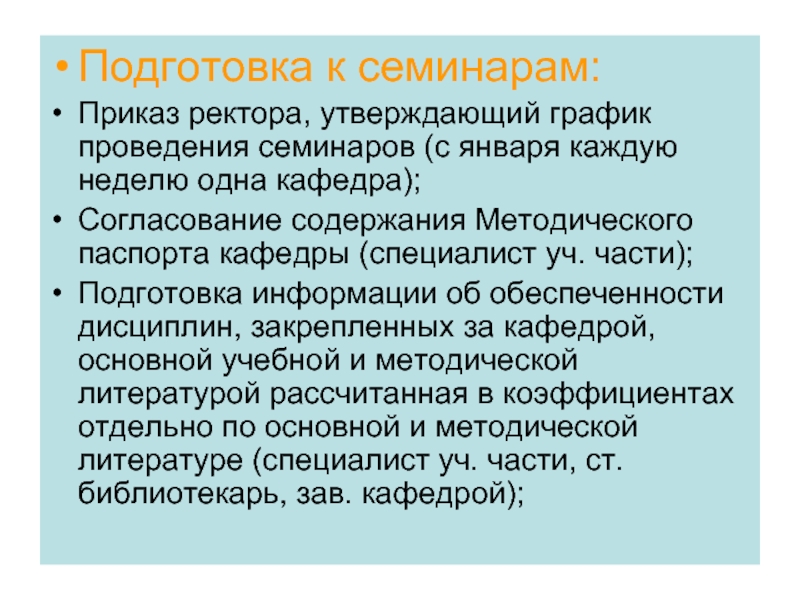 • Подготовка к семинарам:

• Приказ ректора, утверждающий график проведения семинаров (с января каждую неделю одна кафедра);

• Согласование содержания Методического паспорта кафедры (специалист уч. части);

• Подготовка информации об обеспеченности дисциплин, закрепленных за кафедрой, основной учебной и методической литературой рассчитанная в коэффициентах отдельно по основной и методической литературе (специалист уч. части, ст. библиотекарь, зав. кафедрой);